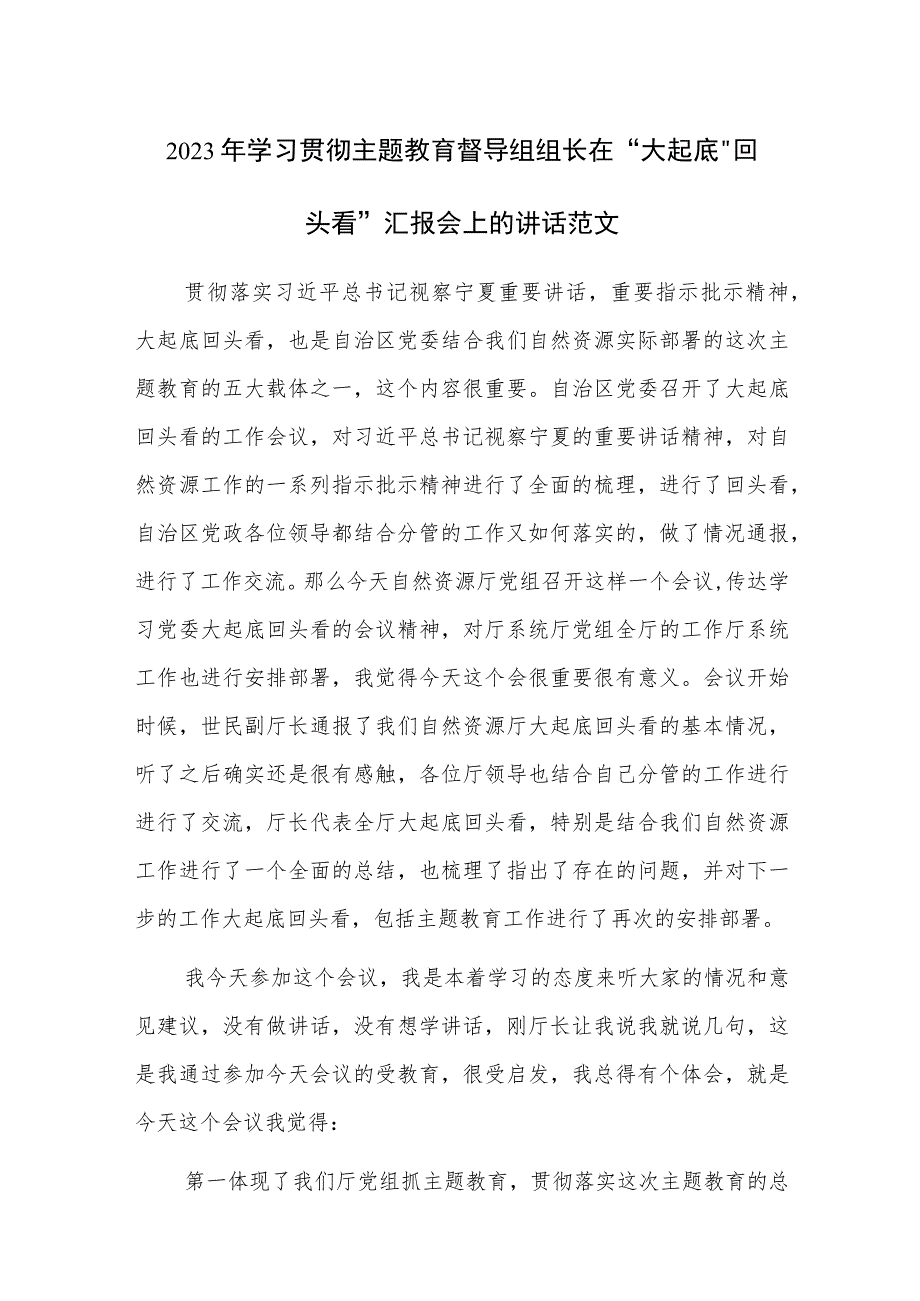 2023年学习贯彻主题教育督导组组长在“大起底"回头看”汇报会上的讲话范文

贯彻落实习近平总书记视察宁夏重要讲话，重要指示批示精神，大起底回头看，也是自治区党委结合我们自然资源实际部署的这次主题教育的五大载体之一，这个内容很重要。自治区党委召开了大起底回头看的工作会议，对习近平总书记视察宁夏的重要讲话精神，对自然资源工作的一系列指示批示精神进行了全面的梳理，进行了回头看，自治区党政各位领导都结合分管的工作又如何落实的，做了情况通报，进行了工作交流。那么今天自然资源厅党组召开这样一个会议,传达学习党委大起底回头看的会议精神，对厅系统厅党组全厅的工作厅系统工作也进行安排部署，我觉得今天这个会很重要很有意义。会议开始时候，世民副厅长通报了我们自然资源厅大起底回头看的基本情况，听了之后确实还是很有感触，各位厅领导也结合自己分管的工作进行进行了交流，厅长代表全厅大起底回头看，特别是结合我们自然资源工作进行了一个全面的总结，也梳理了指出了存在的问题，并对下一步的工作大起底回头看，包括主题教育工作进行了再次的安排部署。

我今天参加这个会议，我是本着学习的态度来听大家的情况和意见建议，没有做讲话，没有想学讲话，刚厅长让我说我就说几句，这是我通过参加今天会议的受教育，很受启发，我总得有个体会，就是今天这个会议我觉得：

第一体现了我们厅党组抓主题教育，贯彻落实这次主题教育的总